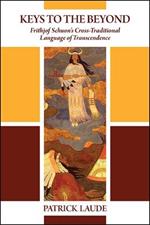 KEYS TO THE BEYOND

Frithjof Schuon's Cross-Traditional Language of Transcendence

PATRICK LAUDE